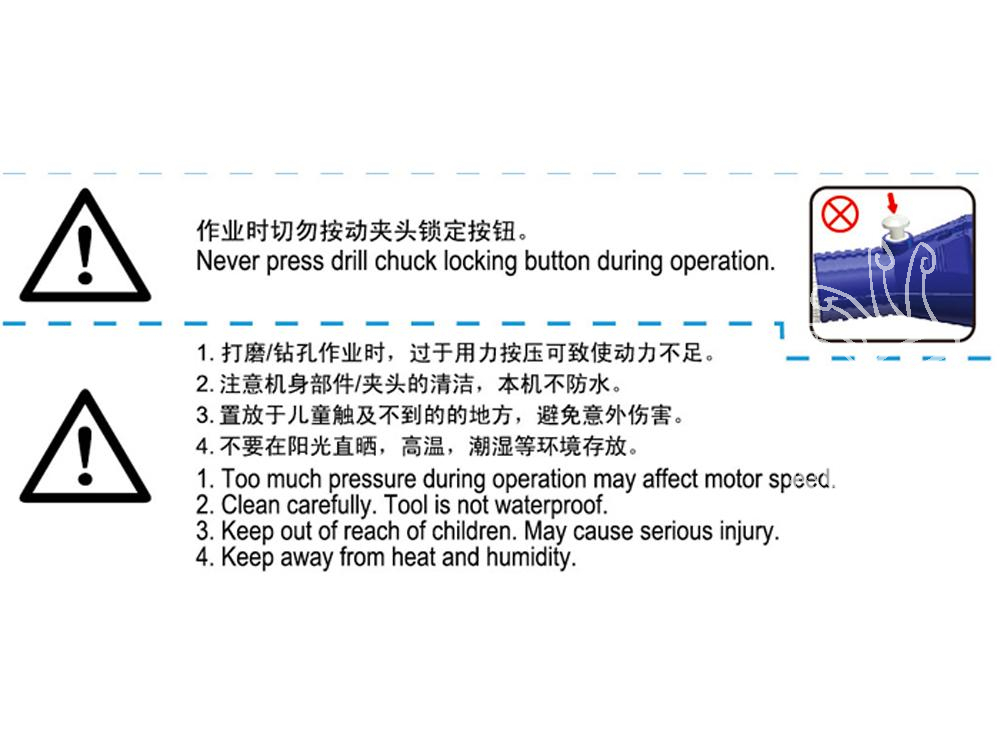 作业时切勿按动夹头锁定按钮。
Never press drill chuck locking button during operation.

1. 打磨/钻孔作业时，过于用力按压可致使动力不足。
2. 注意机身部件/夹头的清洁，本机不防水。
3. 置放于儿童触及不到的的地方，避免意外伤害。
4. 不要在阳光直晒，高温，潮湿等环境存放。
1. Too much pressure during operation may affect motor speed.
2. Clean carefully. Tool is not waterproof.
3. Keep out of reach of children. May cause serious injury.
4. Keep away from heat and humidity.